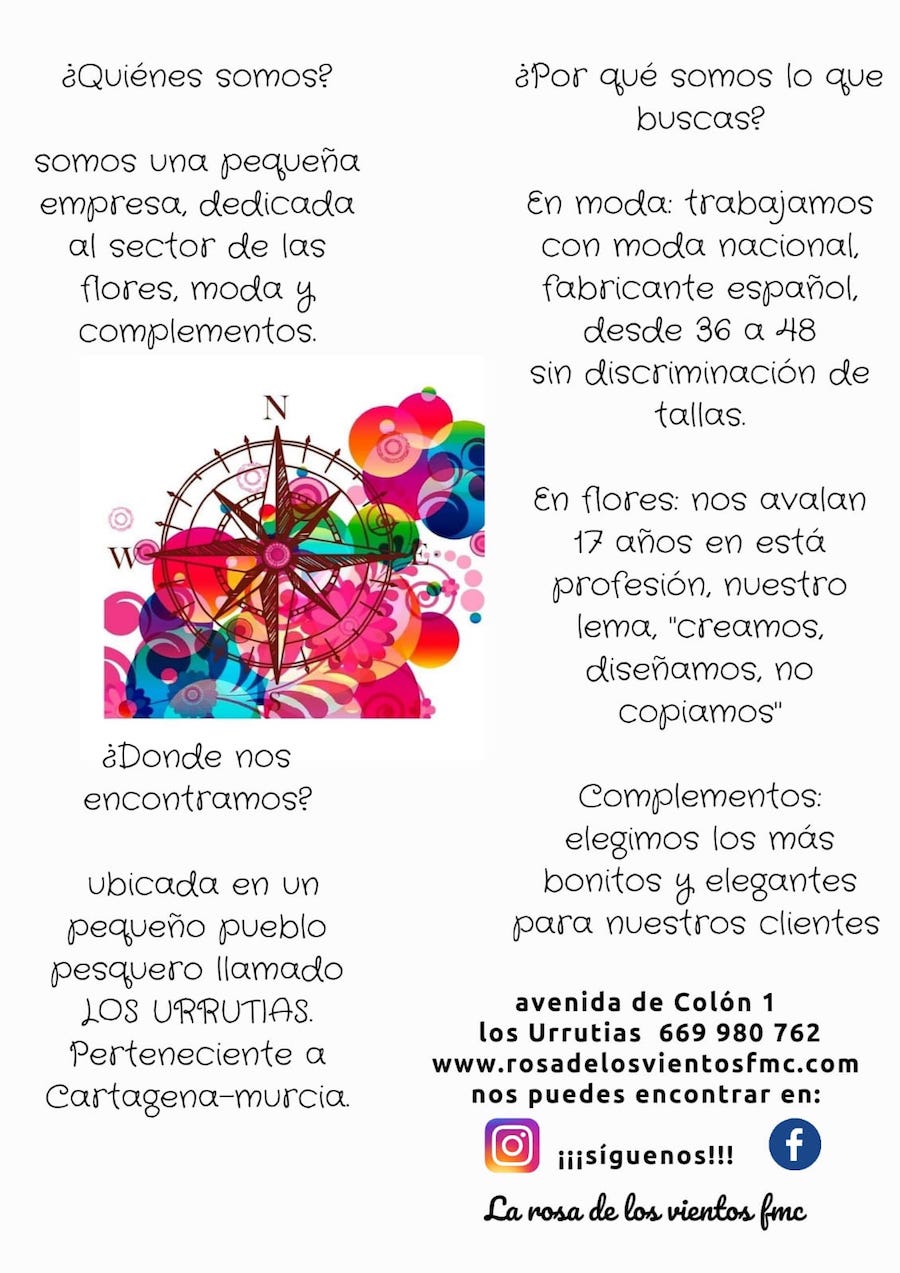 ¿Quiénes somos?

somos una pequeña empresa, dedicada al sector de las flores, moda y complementos.

N

W

E

¿Donde nos encontramos?

ubicada en un pequeño pueblo pesquero llamado LOS URRUTIAS. Perteneciente a Cartagena-murcia.

¿Por qué somos lo que buscas?

En moda: trabajamos con moda nacional, fabricante español, desde 36 a 48 sin discriminación de tallas.

En flores: nos avalan 17 años en está profesión, nuestro lema, "creamos, diseñamos, no copiamos"

Complementos: elegimos los más bonitos y elegantes para nuestros clientes

avenida de Colón 1
los Urrutias 669 980 762
www.rosadelosvientosfmc.com
nos puedes encontrar en:

¡¡¡síguenos!!!

La rosa de los vientos fmc